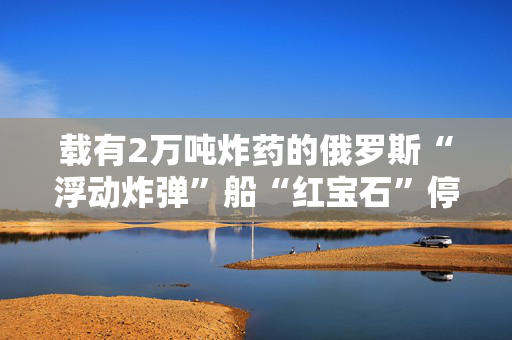 载有2万吨炸药的俄罗斯“浮动炸弹”船“红宝石”停